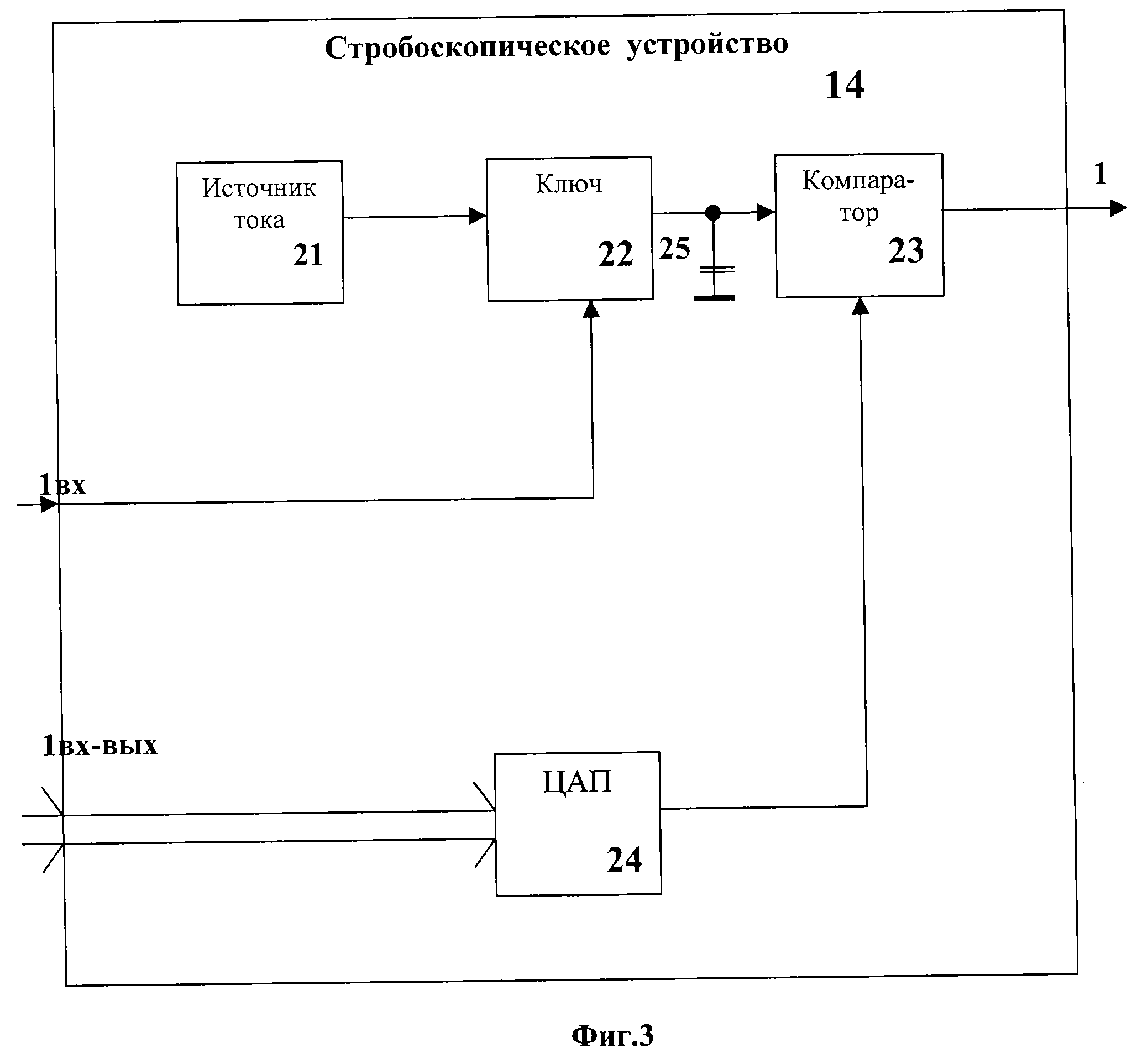 Стробоскопическое устройство

14

Источник тока
21

Ключ
22

25

Компаратор
23

1

1вх

1вх-вых

ЦАП
24

Фиг.3